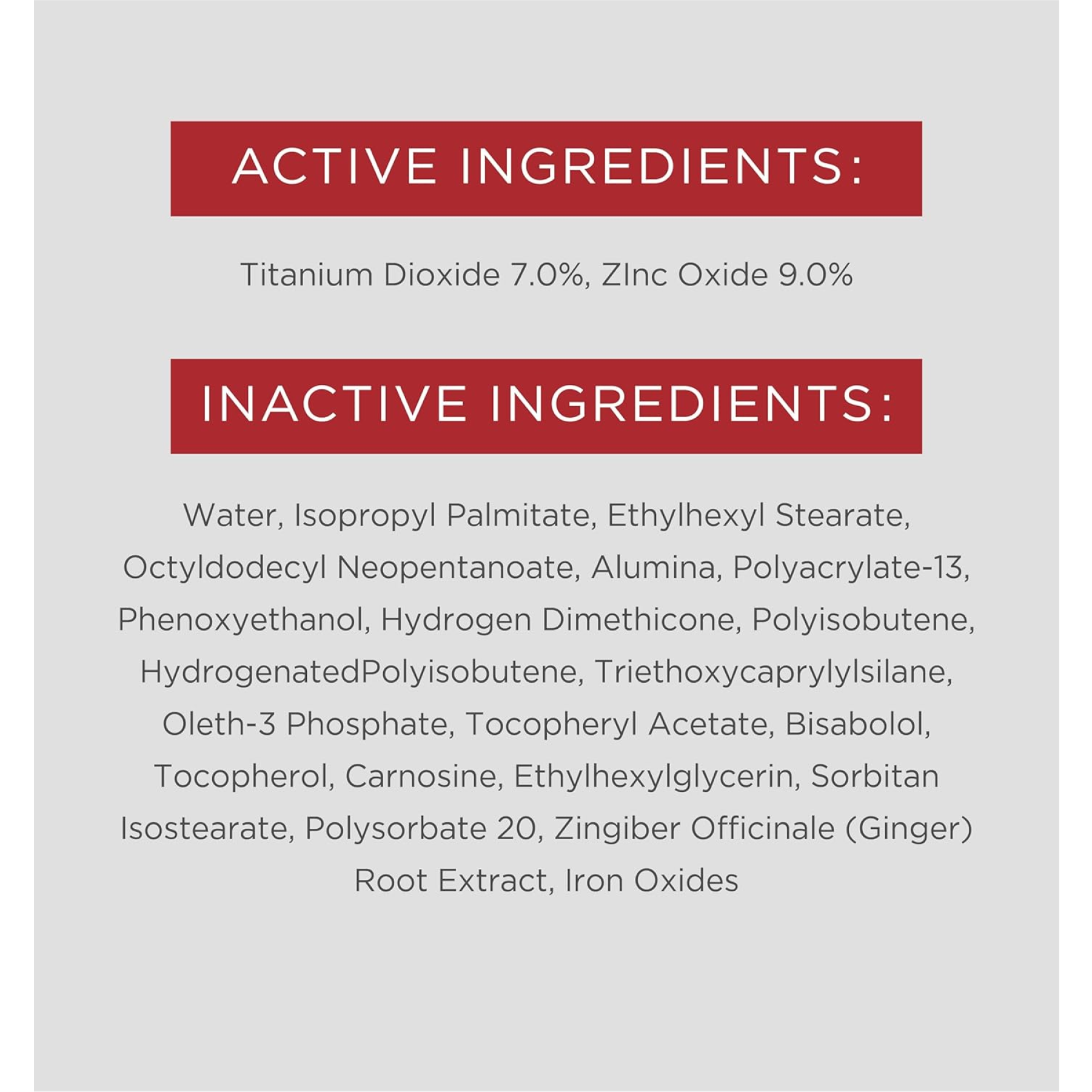 ACTIVE INGREDIENTS:

Titanium Dioxide 7.0%, ZInc Oxide 9.0%

INACTIVE INGREDIENTS:

Water, Isopropyl Palmitate, Ethylhexyl Stearate, Octyldodecyl Neopentanoate, Alumina, Polyacrylate-13, Phenoxyethanol, Hydrogen Dimethicone, Polyisobutene, HydrogenatedPolyisobutene, Triethoxycaprylylsilane, Oleth-3 Phosphate, Tocopheryl Acetate, Bisabolol, Tocopherol, Carnosine, Ethylhexylglycerin, Sorbitan Isostearate, Polysorbate 20, Zingiber Officinale (Ginger) Root Extract, Iron Oxides